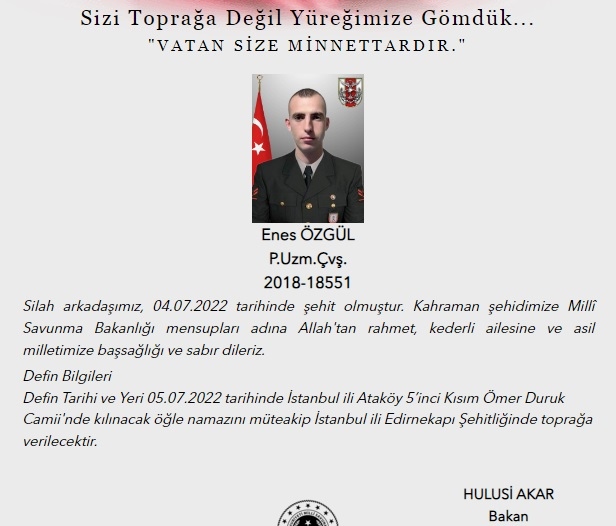 Sizi Toprağa Değil Yüreğimize Gömdük...
"VATAN SİZE MİNNETTARDIR."

Enes ÖZGÜL
P.Uzm.Çvş.
2018-18551

Silah arkadaşımız, 04.07.2022 tarihinde şehit olmuştur. Kahraman şehidimize Millî Savunma Bakanlığı mensupları adına Allah'tan rahmet, kederli ailesine ve asil milletimize başsağlığı ve sabır dileriz.

Defin Bilgileri
Defin Tarihi ve Yeri 05.07.2022 tarihinde İstanbul ili Ataköy 5'inci Kısım Ömer Duruk Camii'nde kılınacak öğle namazını müteakip İstanbul ili Edirnekapı Şehitliğinde toprağa verilecektir.

HULUSİ AKAR
Bakan